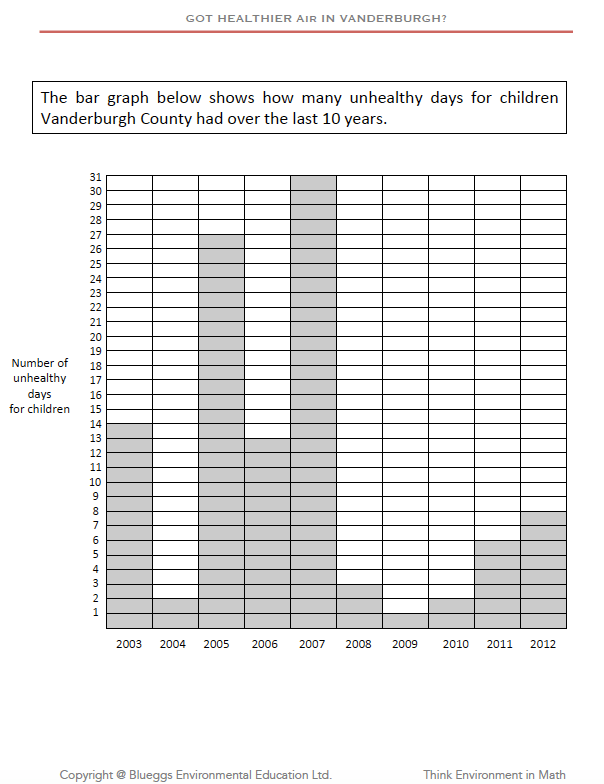 GOT HEALTHIER AIR IN VANDERBURGH?

The bar graph below shows how many unhealthy days for children Vanderburgh County had over the last 10 years.

Number of unhealthy days for children

31
30
29
28
27
26
25
24
23
22
21
20
19
18
17
16
15
14
13
12
11
10
9
8
7
6
5
4
3
2
1

2003 2004 2005 2006 2007 2008 2009 2010 2011 2012

Copyright @ Blueggs Environmental Education Ltd.

Think Environment in Math